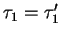 $\tau_1 = \tau_1'$